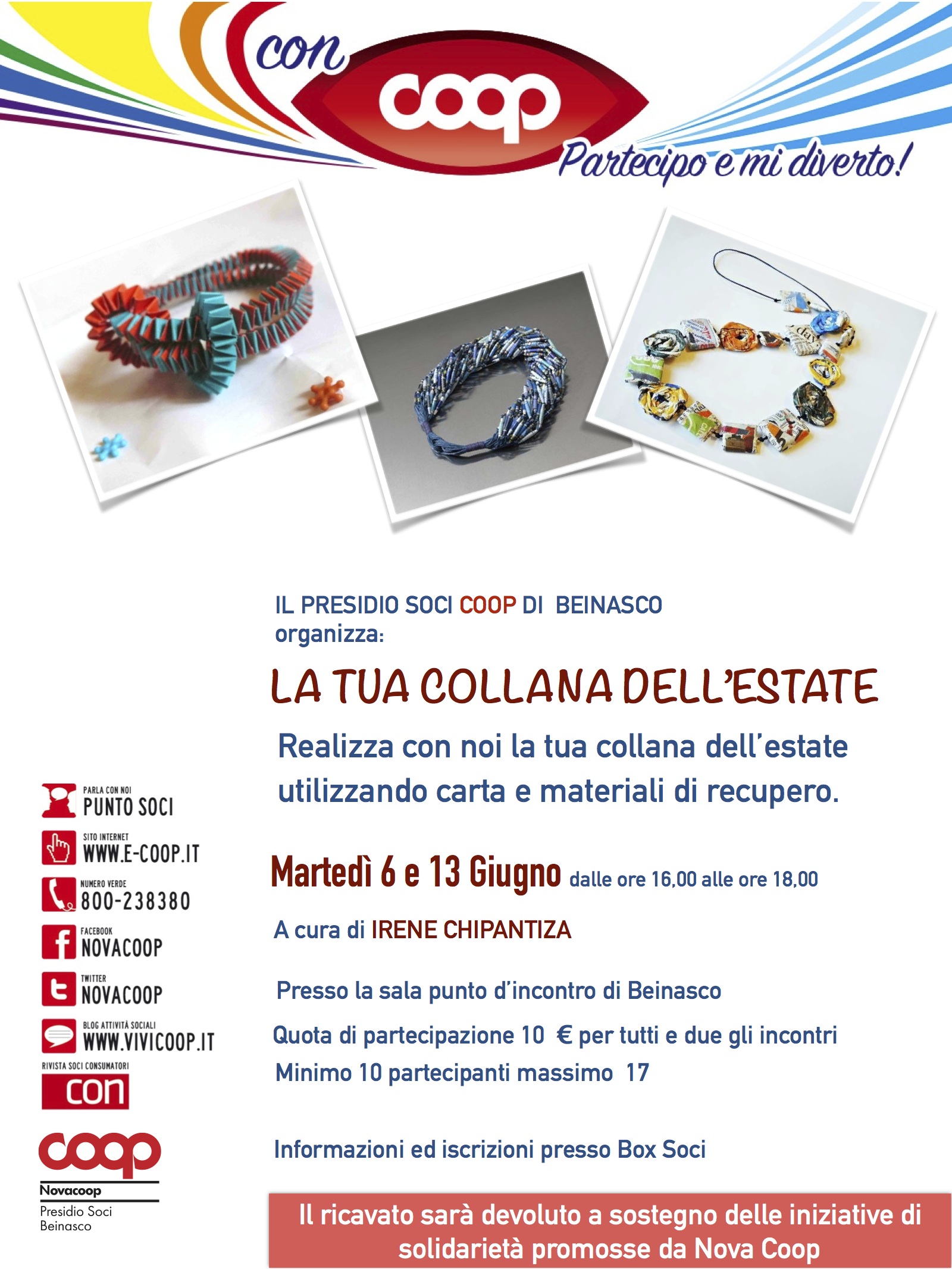 con coop Partecipo e mi diverto!

IL PRESIDIO SOCI COOP DI BEINASCO organizza:

LA TUA COLLANA DELL'ESTATE

Realizza con noi la tua collana dell'estate utilizzando carta e materiali di recupero.

Martedì 6 e 13 Giugno dalle ore 16,00 alle ore 18,00

A cura di IRENE CHIPANTIZA

Presso la sala punto d'incontro di Beinasco

Quota di partecipazione 10 € per tutti e due gli incontri

Minimo 10 partecipanti massimo 17

Informazioni ed iscrizioni presso Box Soci

Il ricavato sarà devoluto a sostegno delle iniziative di solidarietà promosse da Nova Coop

PARLA CON NOI
PUNTO SOCI

SITO INTERNET
WWW.E-COOP.IT

NUMERO VERDE
800-238380

FACEBOOK
NOVACOOP

TWITTER
NOVACOOP

BLOG ATTIVITÀ SOCIALI
WWW.VIVICOOP.IT

RIVISTA SOCI CONSUMATORI
con

coop
Novacoop
Presidio Soci
Beinasco